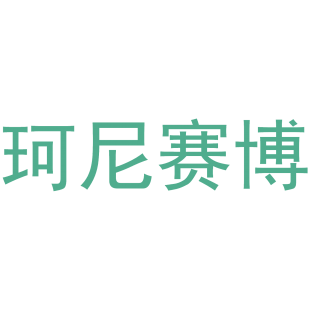 珂尼赛博